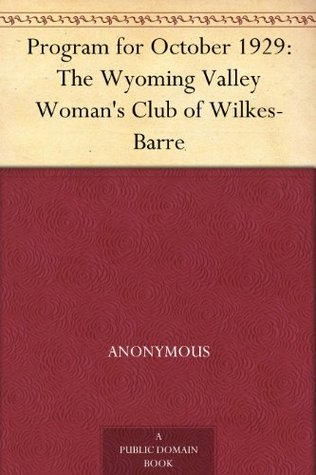 Program for October 1929: The Wyoming Valley Woman's Club of Wilkes-Barre

ANONYMOUS

A
PUBLIC DOMAIN
BOOK